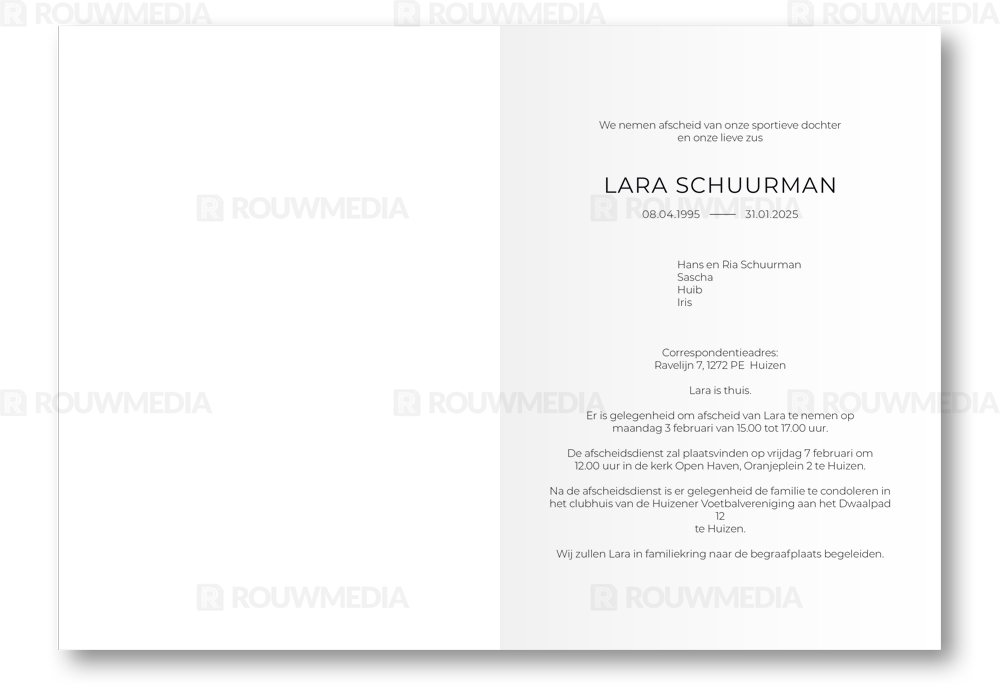 We nemen afscheid van onze sportieve dochter
en onze lieve zus

LARA SCHUURMAN

08.04.1995 —— 31.01.2025

Hans en Ria Schuurman
Sascha
Huib
Iris

Correspondentieadres:
Ravelijn 7, 1272 PE Huizen

Lara is thuis.

Er is gelegenheid om afscheid van Lara te nemen op maandag 3 februari van 15.00 tot 17.00 uur.

De afscheidsdienst zal plaatsvinden op vrijdag 7 februari om 12.00 uur in de kerk Open Haven, Oranjeplein 2 te Huizen.

Na de afscheidsdienst is er gelegenheid de familie te condoleren in het clubhuis van de Huizener Voetbalvereniging aan het Dwaalpad 12
te Huizen.

Wij zullen Lara in familiekring naar de begraafplaats begeleiden.

ROUWMEDIA